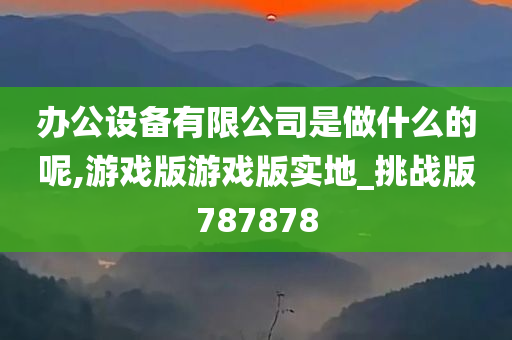 办公设备有限公司是做什么的呢,游戏版游戏版实地_挑战版787878